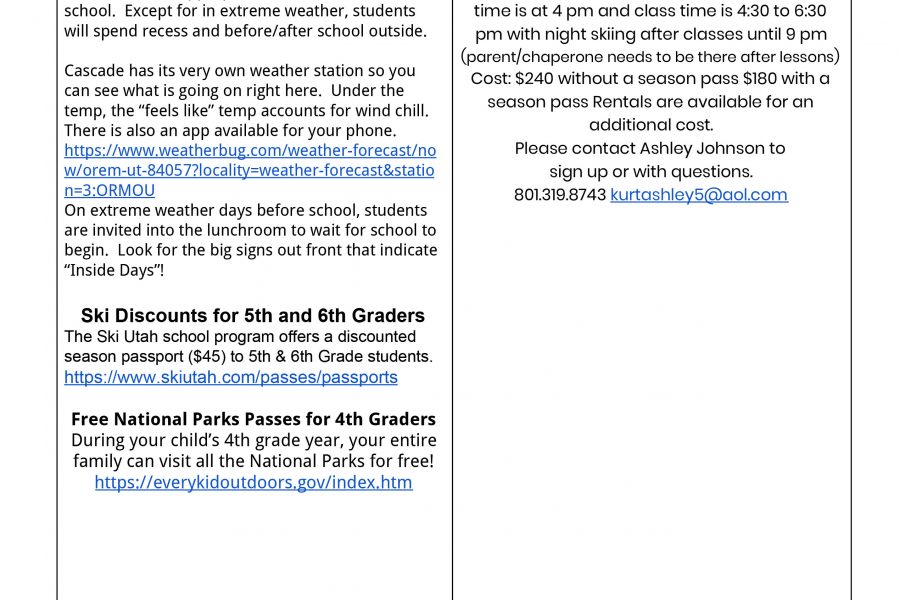 school. Except for in extreme weather, students will spend recess and before/after school outside.

Cascade has its very own weather station so you can see what is going on right here. Under the temp, the “feels like” temp accounts for wind chill. There is also an app available for your phone. https://www.weatherbug.com/weather-forecast/now/orem-ut-84057?locality=weather-forecast&station=3:ORMOU
On extreme weather days before school, students are invited into the lunchroom to wait for school to begin. Look for the big signs out front that indicate “Inside Days”!

Ski Discounts for 5th and 6th Graders
The Ski Utah school program offers a discounted season passport ($45) to 5th & 6th Grade students. https://www.skiutah.com/passes/passports

Free National Parks Passes for 4th Graders
During your child’s 4th grade year, your entire family can visit all the National Parks for free!
https://everykidoutdoors.gov/index.htm

time is at 4 pm and class time is 4:30 to 6:30 pm with night skiing after classes until 9 pm (parent/chaperone needs to be there after lessons)
Cost: $240 without a season pass $180 with a season pass Rentals are available for an additional cost.
Please contact Ashley Johnson to sign up or with questions.
801.319.8743 kurtashley5@aol.com